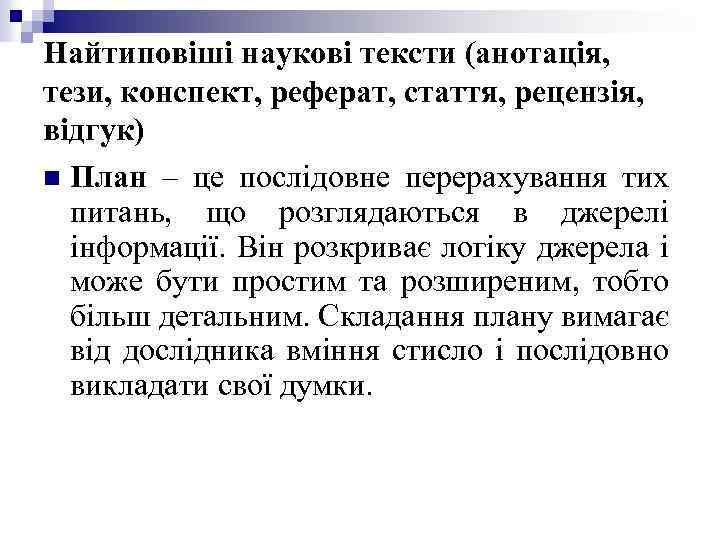 Найтиповіші наукові тексти (анотація, тези, конспект, реферат, стаття, рецензія, відгук)

План – це послідовне перерахування тих питань, що розглядаються в джерелі інформації. Він розкриває логіку джерела і може бути простим та розширеним, тобто більш детальним. Складання плану вимагає від дослідника вміння стисло і послідовно викладати свої думки.